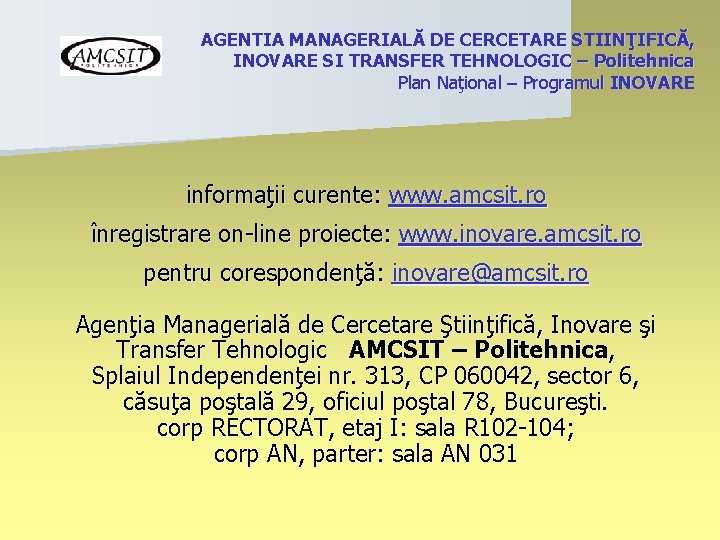 AMCSIT
POLITEHNICA

AGENTIA MANAGERIALĂ DE CERCETARE STIINŢIFICĂ, INOVARE SI TRANSFER TEHNOLOGIC – Politehnica
Plan Naţional – Programul INOVARE

informaţii curente: www.amcsit.ro

înregistrare on-line proiecte: www.inovare.amcsit.ro

pentru corespondenţă: inovare@amcsit.ro

Agenţia Managerială de Cercetare Ştiinţifică, Inovare şi Transfer Tehnologic AMCSIT – Politehnica, Splaiul Independenţei nr. 313, CP 060042, sector 6, căsuţa poştală 29, oficiul poştal 78, Bucureşti. corp RECTORAT, etaj I: sala R102-104; corp AN, parter: sala AN 031